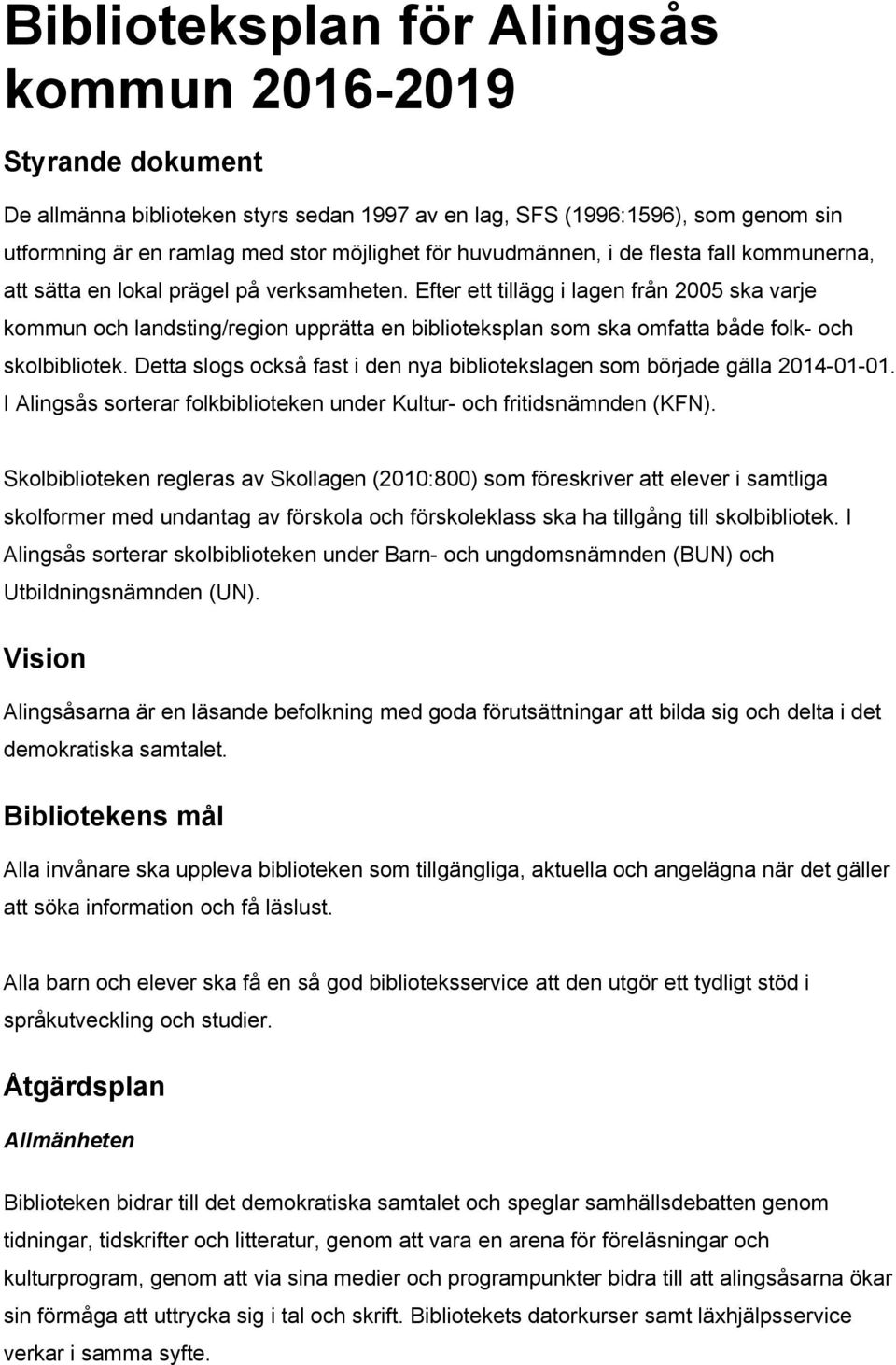 Biblioteksplan för Alingsås kommun 2016-2019

Styrande dokument

De allmänna biblioteken styrs sedan 1997 av en lag, SFS (1996:1596), som genom sin utformning är en ramlag med stor möjlighet för huvudmännen, i de flesta fall kommunerna, att sätta en lokal prägel på verksamheten. Efter ett tillägg i lagen från 2005 ska varje kommun och landsting/region upprätta en biblioteksplan som ska omfatta både folk- och skolbibliotek. Detta slogs också fast i den nya bibliotekslagen som började gälla 2014-01-01. I Alingsås sorterar folkbiblioteken under Kultur- och fritidsnämnden (KFN).

Skolbiblioteken regleras av Skollagen (2010:800) som föreskriver att elever i samtliga skolformer med undantag av förskola och förskoleklass ska ha tillgång till skolbibliotek. I Alingsås sorterar skolbiblioteken under Barn- och ungdomsnämnden (BUN) och Utbildningsnämnden (UN).

Vision

Alingsåsarna är en läsande befolkning med goda förutsättningar att bilda sig och delta i det demokratiska samtalet.

Bibliotekens mål

Alla invånare ska uppleva biblioteken som tillgängliga, aktuella och angelägna när det gäller att söka information och få läslust.

Alla barn och elever ska få en så god biblioteksservice att den utgör ett tydligt stöd i språkutveckling och studier.

Åtgärdsplan

Allmänheten

Biblioteken bidrar till det demokratiska samtalet och speglar samhällsdebatten genom tidningar, tidskrifter och litteratur, genom att vara en arena för föreläsningar och kulturprogram, genom att via sina medier och programpunkter bidra till att alingsåsarna ökar sin förmåga att uttrycka sig i tal och skrift. Bibliotekets datorkurser samt läxhjälpsservice verkar i samma syfte.